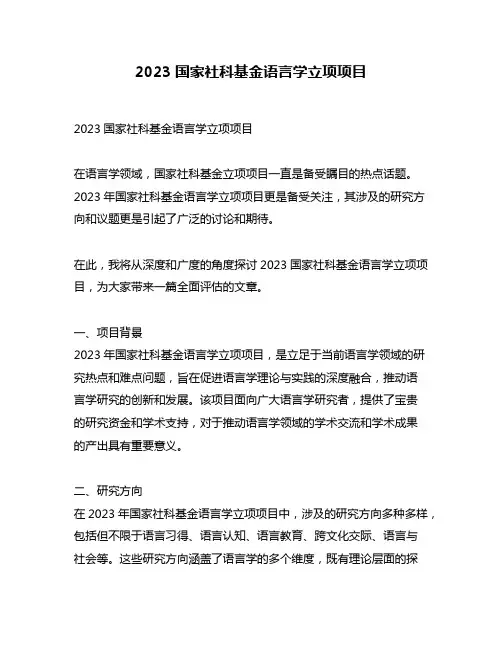 2023 国家社科基金语言学立项项目

2023 国家社科基金语言学立项项目

在语言学领域，国家社科基金立项项目一直是备受瞩目的热点话题。2023 年国家社科基金语言学立项项目更是备受关注，其涉及的研究方向和议题更是引起了广泛的讨论和期待。

在此，我将从深度和广度的角度探讨 2023 国家社科基金语言学立项项目，为大家带来一篇全面评估的文章。

一、项目背景
2023 年国家社科基金语言学立项项目，是立足于当前语言学领域的研究热点和难点问题，旨在促进语言学理论与实践的深度融合，推动语言学研究的创新和发展。该项目面向广大语言学研究者，提供了宝贵的研究资金和学术支持，对于推动语言学领域的学术交流和学术成果的产出具有重要意义。

二、研究方向
在 2023 年国家社科基金语言学立项项目中，涉及的研究方向多种多样，包括但不限于语言习得、语言认知、语言教育、跨文化交际、语言与社会等。这些研究方向涵盖了语言学的多个维度，既有理论层面的探